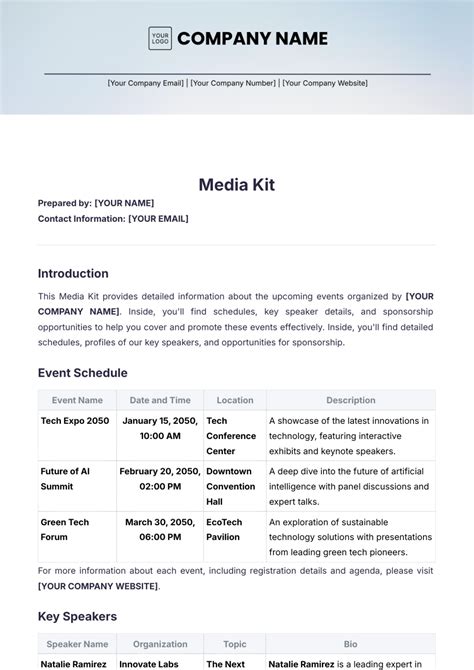 YOUR LOGO COMPANY NAME

[Your Company Email] | [Your Company Number] | [Your Company Website]

Media Kit

Prepared by: [YOUR NAME]
Contact Information: [YOUR EMAIL]

Introduction

This Media Kit provides detailed information about the upcoming events organized by [YOUR COMPANY NAME]. Inside, you'll find schedules, key speaker details, and sponsorship opportunities to help you cover and promote these events effectively. Inside, you'll find detailed schedules, profiles of our key speakers, and opportunities for sponsorship.

Event Schedule

| Event Name | Date and Time | Location | Description |
|---|---|---|---|
| Tech Expo 2050 | January 15, 2050, 10:00 AM | Tech Conference Center | A showcase of the latest innovations in technology, featuring interactive exhibits and keynote speakers. |
| Future of AI Summit | February 20, 2050, 02:00 PM | Downtown Convention Hall | A deep dive into the future of artificial intelligence with panel discussions and expert talks. |
| Green Tech Forum | March 30, 2050, 06:00 PM | EcoTech Pavilion | An exploration of sustainable technology solutions with presentations from leading green tech pioneers. |

For more information about each event, including registration details and agenda, please visit [YOUR COMPANY WEBSITE].

Key Speakers

| Speaker Name | Organization | Topic | Bio |
|---|---|---|---|
| Natalie Ramirez | Innovate Labs | The Next | Natalie Ramirez is a leading expert in |